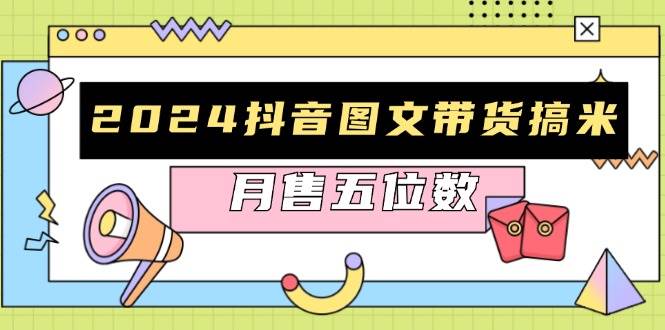 2024抖音图文带货搞米

月售五位数